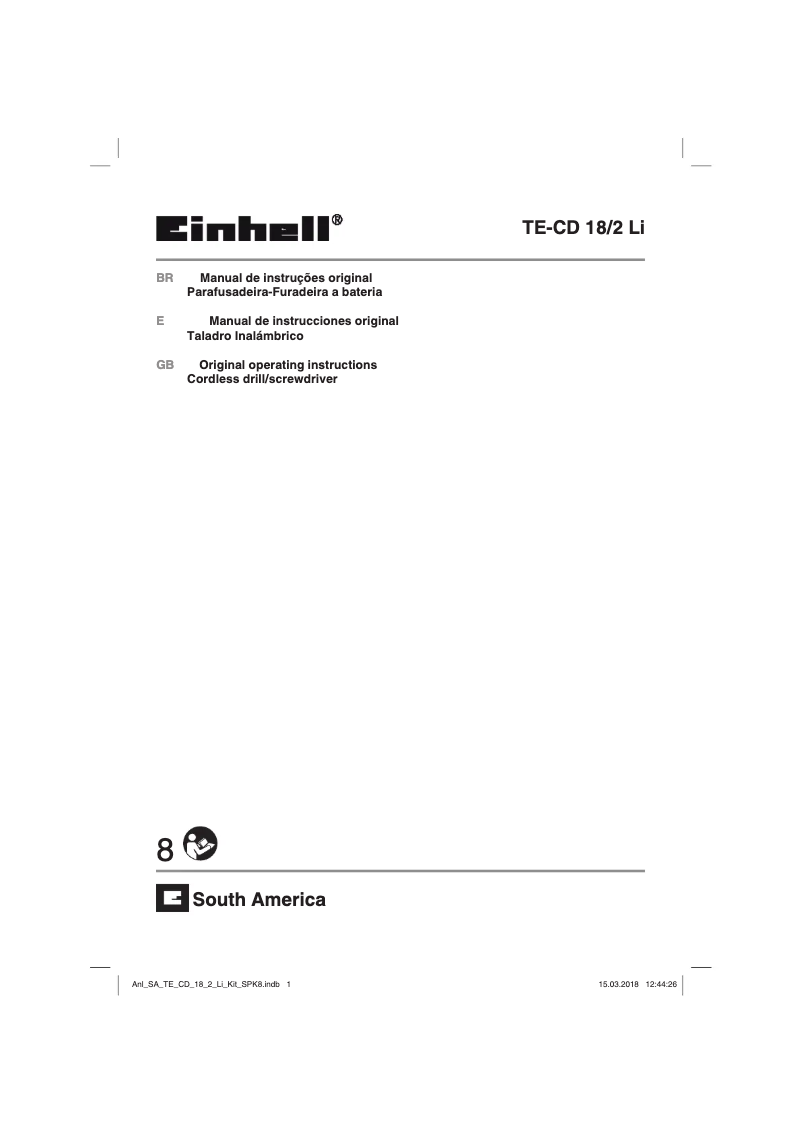 Einhell®

TE-CD 18/2 Li

BR Manual de instruções original
Parafusadeira-Furadeira a bateria

E Manual de instrucciones original
Taladro Inalámbrico

GB Original operating instructions
Cordless drill/screwdriver

8

South America

Anl_SA_TE_CD_18_2_Li_Kit_SPK8.indb 1

15.03.2018 12:44:26